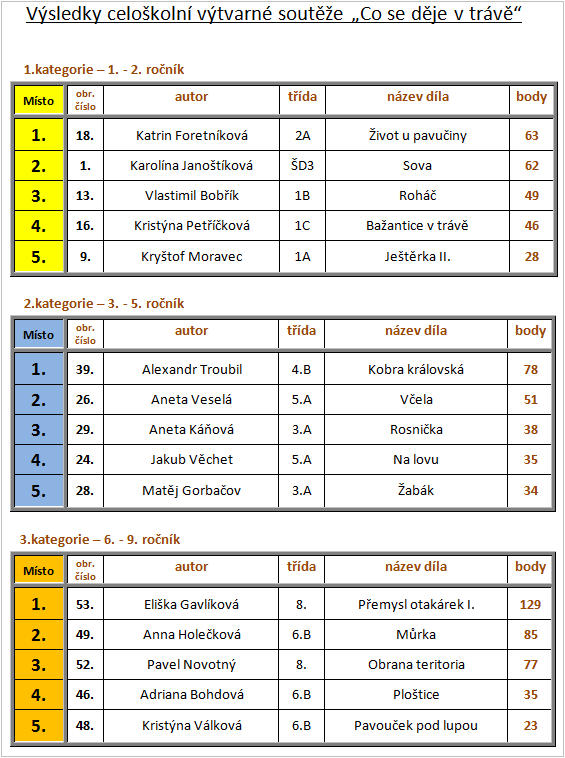 Výsledky celoškolní výtvarné soutěže „Co se děje v trávě“

1.kategorie – 1. - 2. ročník

| Místo | obr. číslo | autor | třída | název díla | body |
|---|---|---|---|---|---|
| 1. | 18. | Katrin Foretníková | 2A | Život u pavučiny | 63 |
| 2. | 1. | Karolína Janoštíková | ŠD3 | Sova | 62 |
| 3. | 13. | Vlastimil Bobřík | 1B | Roháč | 49 |
| 4. | 16. | Kristýna Petříčková | 1C | Bažantice v trávě | 46 |
| 5. | 9. | Kryštof Moravec | 1A | Ještěrka II. | 28 |

2.kategorie – 3. - 5. ročník

| Místo | obr. číslo | autor | třída | název díla | body |
|---|---|---|---|---|---|
| 1. | 39. | Alexandr Troubil | 4.B | Kobra královská | 78 |
| 2. | 26. | Aneta Veselá | 5.A | Včela | 51 |
| 3. | 29. | Aneta Káňová | 3.A | Rosnička | 38 |
| 4. | 24. | Jakub Věchet | 5.A | Na lovu | 35 |
| 5. | 28. | Matěj Gorbačov | 3.A | Žabák | 34 |

3.kategorie – 6. - 9. ročník

| Místo | obr. číslo | autor | třída | název díla | body |
|---|---|---|---|---|---|
| 1. | 53. | Eliška Gavlíková | 8. | Přemysl otakárek I. | 129 |
| 2. | 49. | Anna Holečková | 6.B | Můrka | 85 |
| 3. | 52. | Pavel Novotný | 8. | Obrana teritoria | 77 |
| 4. | 46. | Adriana Bohdová | 6.B | Ploštice | 35 |
| 5. | 48. | Kristýna Válková | 6.B | Pavouček pod lupou | 23 |